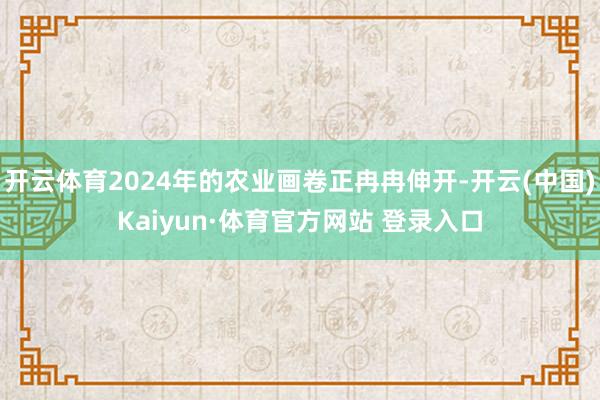 开云体育2024年的农业画卷正冉冉伸开-开云(中国)Kaiyun·体育官方网站 登录入口